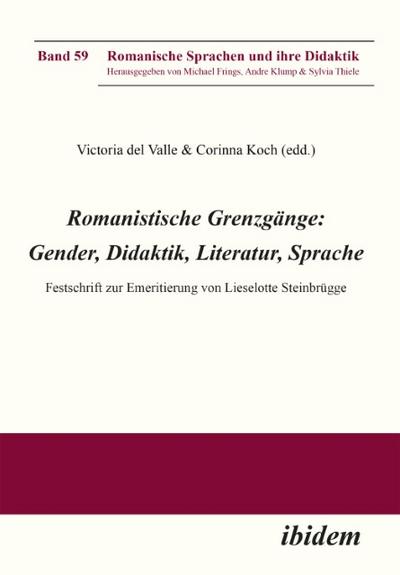 Band 59 Romanische Sprachen und ihre Didaktik
Herausgegeben von Michael Frings, Andre Klump & Sylvia Thiele

Victoria del Valle & Corinna Koch (edd.)

Romanistische Grenzgänge: Gender, Didaktik, Literatur, Sprache

Festschrift zur Emeritierung von Lieselotte Steinbrügge

ibidem